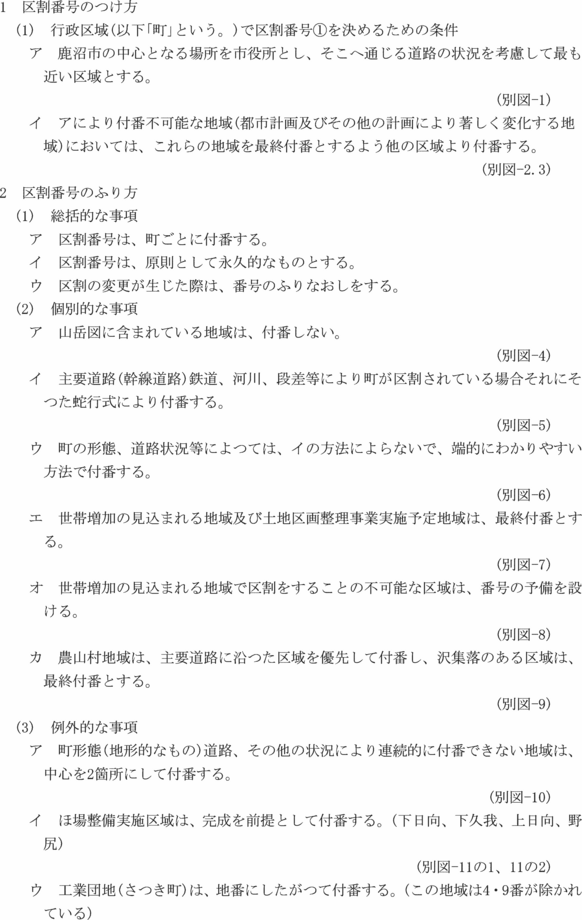 1　区割番号のつけ方

(1)　行政区域(以下「町」という。)で区割番号①を決めるための条件

ア　鹿沼市の中心となる場所を市役所とし、そこへ通じる道路の状況を考慮して最も近い区域とする。

(別図-1)

イ　アにより付番不可能な地域(都市計画及びその他の計画により著しく変化する地域)においては、これらの地域を最終付番とするよう他の区域より付番する。

(別図-2.3)

2　区割番号のふり方

(1)　総括的な事項

ア　区割番号は、町ごとに付番する。

イ　区割番号は、原則として永久的なものとする。

ウ　区割の変更が生じた際は、番号のふりなおしをする。

(2)　個別的な事項

ア　山岳図に含まれている地域は、付番しない。

(別図-4)

イ　主要道路(幹線道路)鉄道、河川、段差等により町が区割されている場合それにそつた蛇行式により付番する。

(別図-5)

ウ　町の形態、道路状況等によつては、イの方法によらないで、端的にわかりやすい方法で付番する。

(別図-6)

エ　世帯増加の見込まれる地域及び土地区画整理事業実施予定地域は、最終付番とする。

(別図-7)

オ　世帯増加の見込まれる地域で区割をすることの不可能な区域は、番号の予備を設ける。

(別図-8)

カ　農山村地域は、主要道路に沿つた区域を優先して付番し、沢集落のある区域は、最終付番とする。

(別図-9)

(3)　例外的な事項

ア　町形態(地形的なもの)道路、その他の状況により連続的に付番できない地域は、中心を2箇所にして付番する。

(別図-10)

イ　ほ場整備実施区域は、完成を前提として付番する。(下日向、下久我、上日向、野尻)

(別図-11の1、11の2)

ウ　工業団地(さつき町)は、地番にしたがつて付番する。(この地域は4・9番が除かれている)